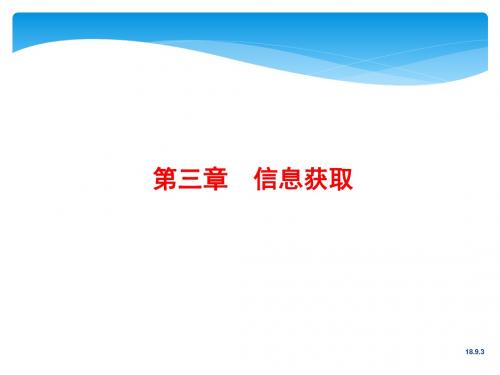 第三章　信息获取

18.9.3